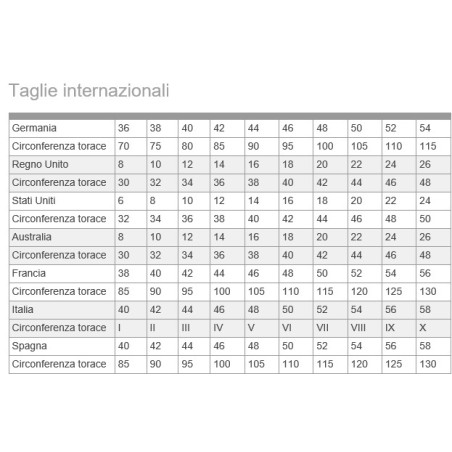 Taglie internazionali

| | | | | | | | | | | |
|---|---|---|---|---|---|---|---|---|---|---|
| Germania | 36 | 38 | 40 | 42 | 44 | 46 | 48 | 50 | 52 | 54 |
| Circonferenza torace | 70 | 75 | 80 | 85 | 90 | 95 | 100 | 105 | 110 | 115 |
| Regno Unito | 8 | 10 | 12 | 14 | 16 | 18 | 20 | 22 | 24 | 26 |
| Circonferenza torace | 30 | 32 | 34 | 36 | 38 | 40 | 42 | 44 | 46 | 48 |
| Stati Uniti | 6 | 8 | 10 | 12 | 14 | 16 | 18 | 20 | 22 | 24 |
| Circonferenza torace | 32 | 34 | 36 | 38 | 40 | 42 | 44 | 46 | 48 | 50 |
| Australia | 8 | 10 | 12 | 14 | 16 | 18 | 20 | 22 | 24 | 26 |
| Circonferenza torace | 30 | 32 | 34 | 36 | 38 | 40 | 42 | 44 | 46 | 48 |
| Francia | 38 | 40 | 42 | 44 | 46 | 48 | 50 | 52 | 54 | 56 |
| Circonferenza torace | 85 | 90 | 95 | 100 | 105 | 110 | 115 | 120 | 125 | 130 |
| Italia | 40 | 42 | 44 | 46 | 48 | 50 | 52 | 54 | 56 | 58 |
| Circonferenza torace | I | II | III | IV | V | VI | VII | VIII | IX | X |
| Spagna | 40 | 42 | 44 | 46 | 48 | 50 | 52 | 54 | 56 | 58 |
| Circonferenza torace | 85 | 90 | 95 | 100 | 105 | 110 | 115 | 120 | 125 | 130 |